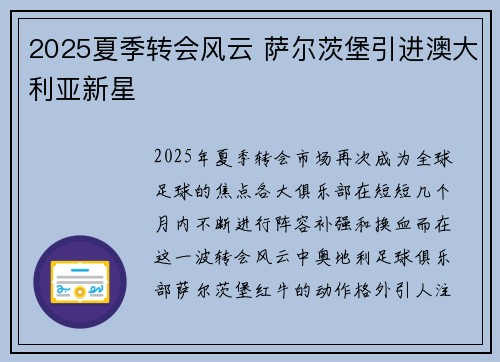 2025夏季转会风云 萨尔茨堡引进澳大利亚新星

2025年夏季转会市场再次成为全球足球的焦点各大俱乐部在短短几个月内不断进行阵容补强和换血而在这一波转会风云中奥地利足球俱乐部萨尔茨堡红牛的动作格外引人注